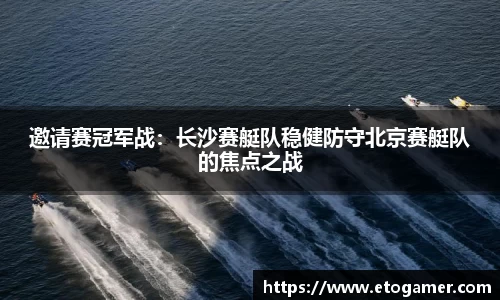 邀请赛冠军战：长沙赛艇队稳健防守北京赛艇队的焦点之战

https://www.etogamer.com